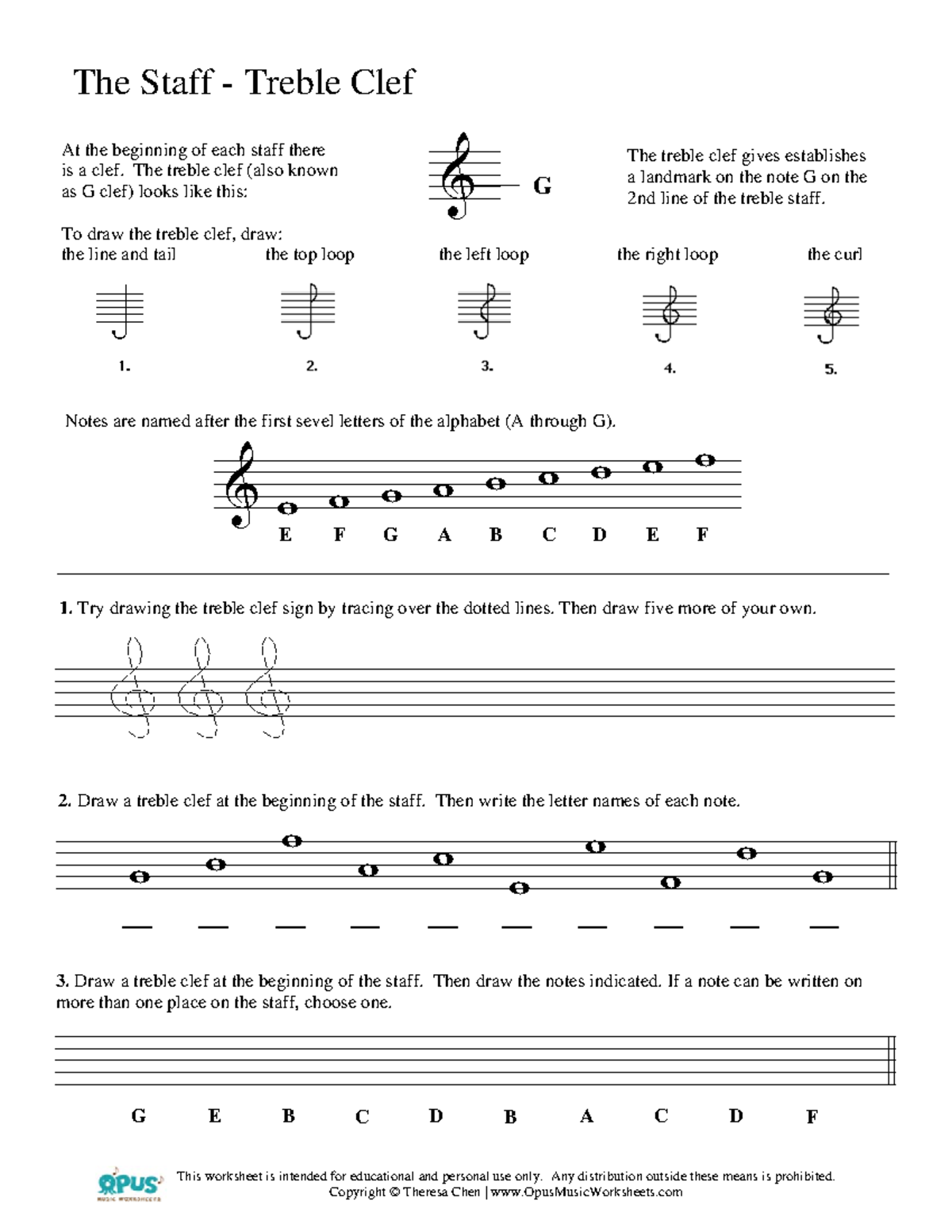 The Staff - Treble Clef

At the beginning of each staff there is a clef. The treble clef (also known as G clef) looks like this:

G

The treble clef gives establishes a landmark on the note G on the 2nd line of the treble staff.

To draw the treble clef, draw:
the line and tail the top loop the left loop the right loop the curl

1. 2. 3. 4. 5.

Notes are named after the first sevel letters of the alphabet (A through G).

E F G A B C D E F

1. Try drawing the treble clef sign by tracing over the dotted lines. Then draw five more of your own.

2. Draw a treble clef at the beginning of the staff. Then write the letter names of each note.

3. Draw a treble clef at the beginning of the staff. Then draw the notes indicated. If a note can be written on more than one place on the staff, choose one.

G E B C D B A C D F

OPUS MUSIC WORKSHEETS
This worksheet is intended for educational and personal use only. Any distribution outside these means is prohibited.
Copyright © Theresa Chen | www.OpusMusicWorksheets.com